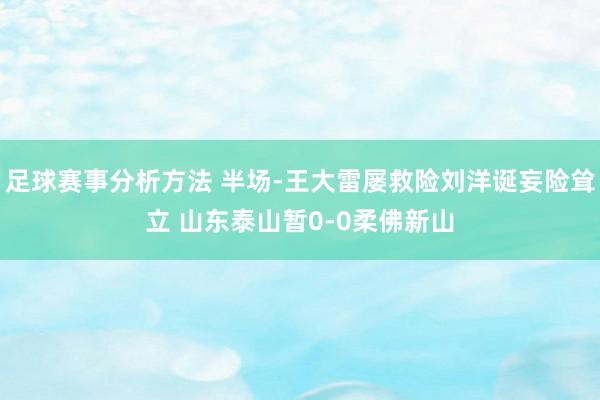 足球赛事分析方法 半场-王大雷屡救险刘洋诞妄险耸立 山东泰山暂0-0柔佛新山